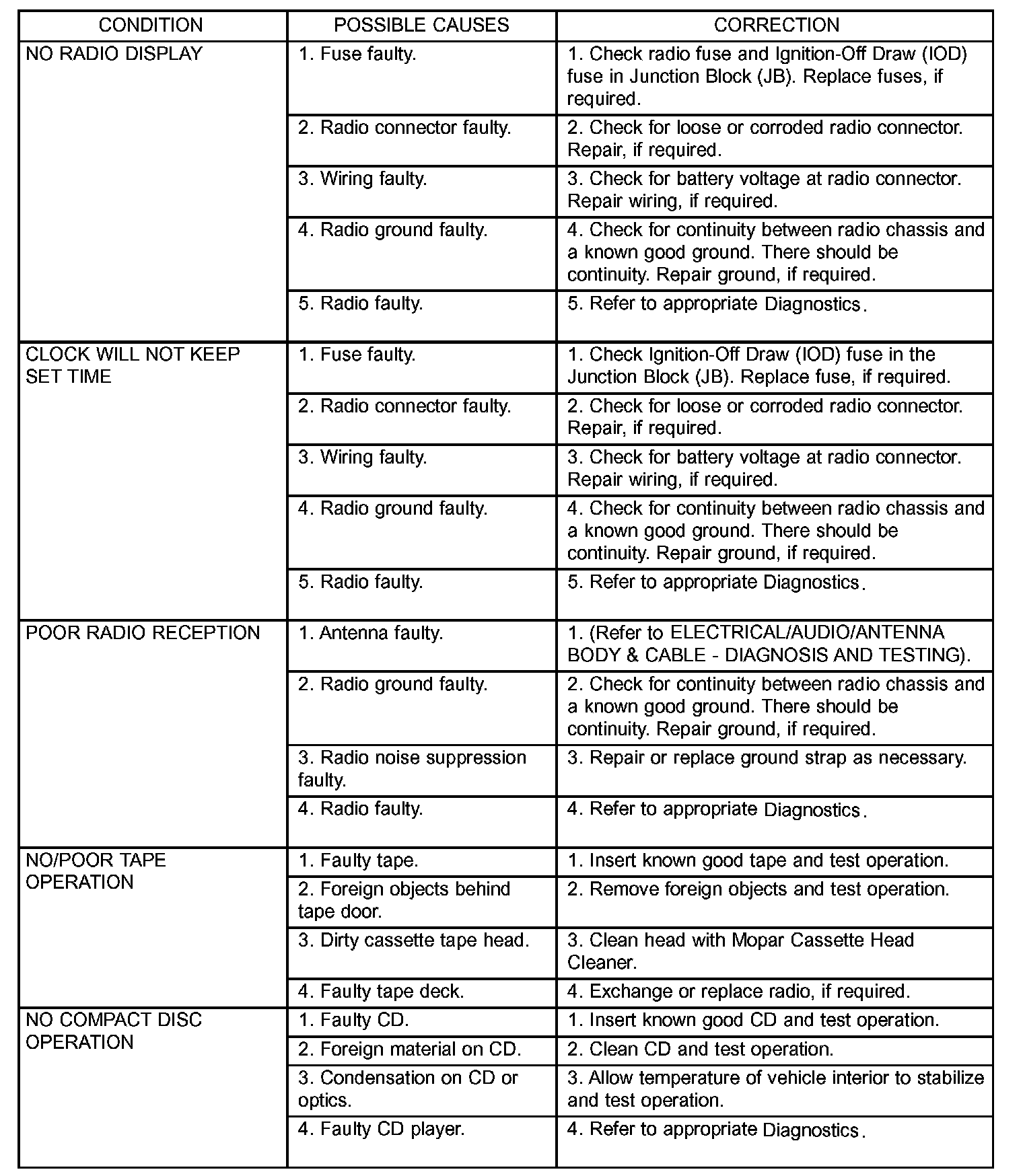 | CONDITION | POSSIBLE CAUSES | CORRECTION |
|---|---|---|
| NO RADIO DISPLAY | 1. Fuse faulty. | 1. Check radio fuse and Ignition-Off Draw (IOD) fuse in Junction Block (JB). Replace fuses, if required. |
| | 2. Radio connector faulty. | 2. Check for loose or corroded radio connector. Repair, if required. |
| | 3. Wiring faulty. | 3. Check for battery voltage at radio connector. Repair wiring, if required. |
| | 4. Radio ground faulty. | 4. Check for continuity between radio chassis and a known good ground. There should be continuity. Repair ground, if required. |
| | 5. Radio faulty. | 5. Refer to appropriate Diagnostics. |
| CLOCK WILL NOT KEEP SET TIME | 1. Fuse faulty. | 1. Check Ignition-Off Draw (IOD) fuse in the Junction Block (JB). Replace fuse, if required. |
| | 2. Radio connector faulty. | 2. Check for loose or corroded radio connector. Repair, if required. |
| | 3. Wiring faulty. | 3. Check for battery voltage at radio connector. Repair wiring, if required. |
| | 4. Radio ground faulty. | 4. Check for continuity between radio chassis and a known good ground. There should be continuity. Repair ground, if required. |
| | 5. Radio faulty. | 5. Refer to appropriate Diagnostics. |
| POOR RADIO RECEPTION | 1. Antenna faulty. | 1. (Refer to ELECTRICAL/AUDIO/ANTENNA BODY & CABLE - DIAGNOSIS AND TESTING). |
| | 2. Radio ground faulty. | 2. Check for continuity between radio chassis and a known good ground. There should be continuity. Repair ground, if required. |
| | 3. Radio noise suppression faulty. | 3. Repair or replace ground strap as necessary. |
| | 4. Radio faulty. | 4. Refer to appropriate Diagnostics. |
| NO/POOR TAPE OPERATION | 1. Faulty tape. | 1. Insert known good tape and test operation. |
| | 2. Foreign objects behind tape door. | 2. Remove foreign objects and test operation. |
| | 3. Dirty cassette tape head. | 3. Clean head with Mopar Cassette Head Cleaner. |
| | 4. Faulty tape deck. | 4. Exchange or replace radio, if required. |
| NO COMPACT DISC OPERATION | 1. Faulty CD. | 1. Insert known good CD and test operation. |
| | 2. Foreign material on CD. | 2. Clean CD and test operation. |
| | 3. Condensation on CD or optics. | 3. Allow temperature of vehicle interior to stabilize and test operation. |
| | 4. Faulty CD player. | 4. Refer to appropriate Diagnostics. |